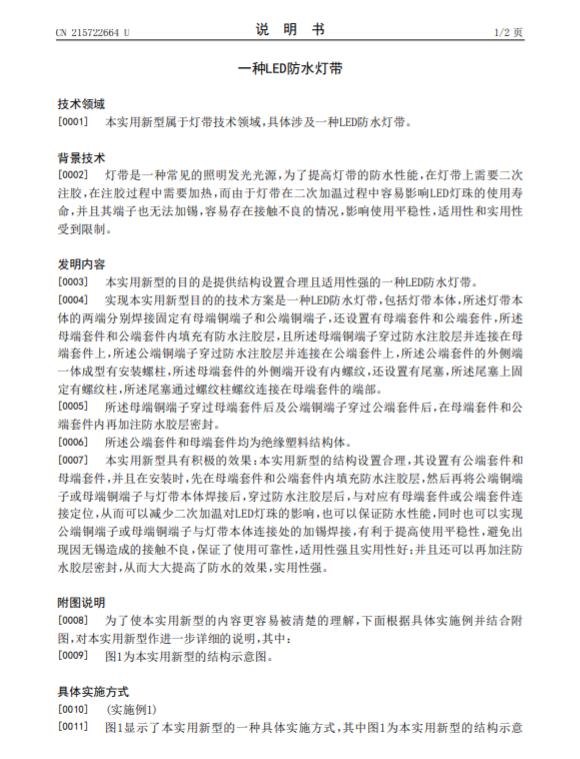 CN 215722664 U

说 明 书

1/2 页

一种LED防水灯带

技术领域

[0001] 本实用新型属于灯带技术领域，具体涉及一种LED防水灯带。

背景技术

[0002] 灯带是一种常见的照明发光光源，为了提高灯带的防水性能，在灯带上需要二次注胶，在注胶过程中需要加热，而由于灯带在二次加温过程中容易影响LED灯珠的使用寿命，并且其端子也无法加锡，容易存在接触不良的情况，影响使用平稳性，适用性和实用性受到限制。

发明内容

[0003] 本实用新型的目的是提供结构设置合理且适用性强的一种LED防水灯带。

[0004] 实现本实用新型目的的技术方案是一种LED防水灯带，包括灯带本体，所述灯带本体的两端分别焊接固定有母端铜端子和公端铜端子，还设置有母端套件和公端套件，所述母端套件和公端套件内填充有防水注胶层，且所述母端铜端子穿过防水注胶层并连接在母端套件上，所述公端铜端子穿过防水注胶层并连接在公端套件上，所述公端套件的外侧端一体成型有安装螺柱，所述母端套件的外侧端开设有内螺纹，还设置有尾塞，所述尾塞上固定有螺纹柱，所述尾塞通过螺纹柱螺纹连接在母端套件的端部。

[0005] 所述母端铜端子穿过母端套件后及公端铜端子穿过公端套件后，在母端套件和公端套件内再加注防水胶层密封。

[0006] 所述公端套件和母端套件均为绝缘塑料结构体。

[0007] 本实用新型具有积极的效果：本实用新型的结构设置合理，其设置有公端套件和母端套件，并且在安装时，先在母端套件和公端套件内填充防水注胶层，然后再将公端铜端子或母端铜端子与灯带本体焊接后，穿过防水注胶层后，与对应有母端套件或公端套件连接定位，从而可以减少二次加温对LED灯珠的影响，也可以保证防水性能，同时也可以实现公端铜端子或母端铜端子与灯带本体连接处的加锡焊接，有利于提高使用平稳性，避免出现因无锡造成的接触不良，保证了使用可靠性，适用性强且实用性好；并且还可以再加注防水胶层密封，从而大大提高了防水的效果，实用性强。

附图说明

[0008] 为了使本实用新型的内容更容易被清楚的理解，下面根据具体实施例并结合附图，对本实用新型作进一步详细的说明，其中：

[0009] 图1为本实用新型的结构示意图。

具体实施方式

[0010] （实施例1）

[0011] 图1显示了本实用新型的一种具体实施方式，其中图1为本实用新型的结构示意